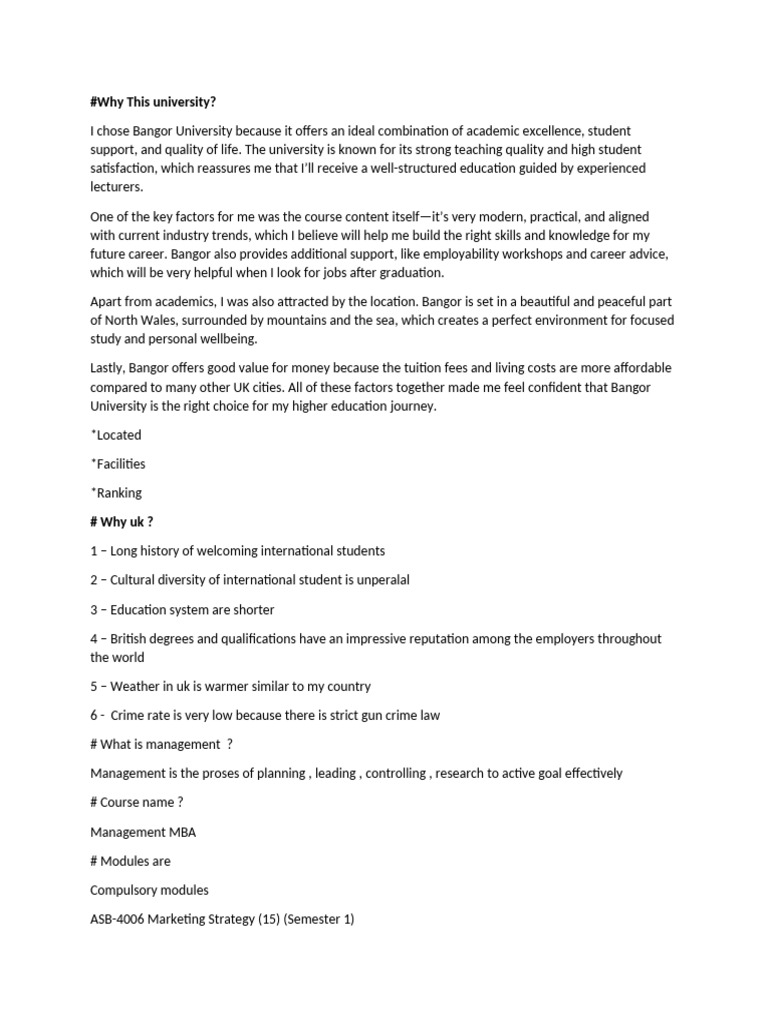 #Why This university?

I chose Bangor University because it offers an ideal combination of academic excellence, student support, and quality of life. The university is known for its strong teaching quality and high student satisfaction, which reassures me that I'll receive a well-structured education guided by experienced lecturers.

One of the key factors for me was the course content itself—it's very modern, practical, and aligned with current industry trends, which I believe will help me build the right skills and knowledge for my future career. Bangor also provides additional support, like employability workshops and career advice, which will be very helpful when I look for jobs after graduation.

Apart from academics, I was also attracted by the location. Bangor is set in a beautiful and peaceful part of North Wales, surrounded by mountains and the sea, which creates a perfect environment for focused study and personal wellbeing.

Lastly, Bangor offers good value for money because the tuition fees and living costs are more affordable compared to many other UK cities. All of these factors together made me feel confident that Bangor University is the right choice for my higher education journey.

*Located

*Facilities

*Ranking

# Why uk ?

1 – Long history of welcoming international students

2 – Cultural diversity of international student is unperalal

3 – Education system are shorter

4 – British degrees and qualifications have an impressive reputation among the employers throughout the world

5 – Weather in uk is warmer similar to my country

6 - Crime rate is very low because there is strict gun crime law

# What is management ?

Management is the proses of planning , leading , controlling , research to active goal effectively

# Course name ?

Management MBA

# Modules are

Compulsory modules

ASB-4006 Marketing Strategy (15) (Semester 1)